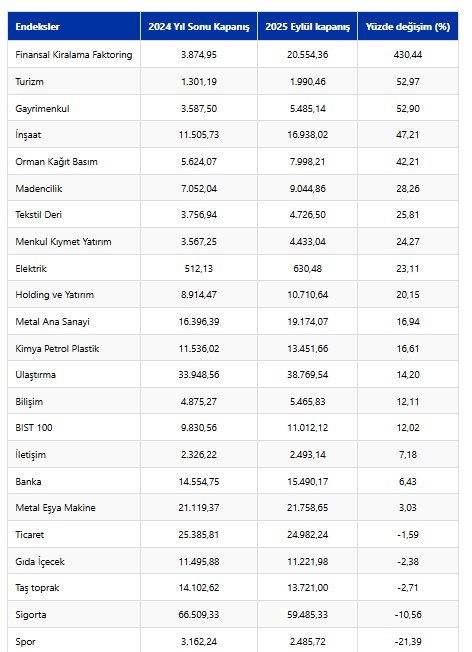 | Endeksler | 2024 Yıl Sonu Kapanış | 2025 Eylül kapanış | Yüzde değişim (%) |
|---|---|---|---|
| Finansal Kiralama Faktoring | 3.874,95 | 20.554,36 | 430,44 |
| Turizm | 1.301,19 | 1.990,46 | 52,97 |
| Gayrimenkul | 3.587,50 | 5.485,14 | 52,90 |
| İnşaat | 11.505,73 | 16.938,02 | 47,21 |
| Orman Kağıt Basım | 5.624,07 | 7.998,21 | 42,21 |
| Madencilik | 7.052,04 | 9.044,86 | 28,26 |
| Tekstil Deri | 3.756,94 | 4.726,50 | 25,81 |
| Menkul Kıymet Yatırım | 3.567,25 | 4.433,04 | 24,27 |
| Elektrik | 512,13 | 630,48 | 23,11 |
| Holding ve Yatırım | 8.914,47 | 10.710,64 | 20,15 |
| Metal Ana Sanayi | 16.396,39 | 19.174,07 | 16,94 |
| Kimya Petrol Plastik | 11.536,02 | 13.451,66 | 16,61 |
| Ulaştırma | 33.948,56 | 38.769,54 | 14,20 |
| Bilişim | 4.875,27 | 5.465,83 | 12,11 |
| BIST 100 | 9.830,56 | 11.012,12 | 12,02 |
| İletişim | 2.326,22 | 2.493,14 | 7,18 |
| Banka | 14.554,75 | 15.490,17 | 6,43 |
| Metal Eşya Makine | 21.119,37 | 21.758,65 | 3,03 |
| Ticaret | 25.385,81 | 24.982,24 | -1,59 |
| Gıda İçecek | 11.495,88 | 11.221,98 | -2,38 |
| Taş toprak | 14.102,62 | 13.721,00 | -2,71 |
| Sigorta | 66.509,33 | 59.485,33 | -10,56 |
| Spor | 3.162,24 | 2.485,72 | -21,39 |